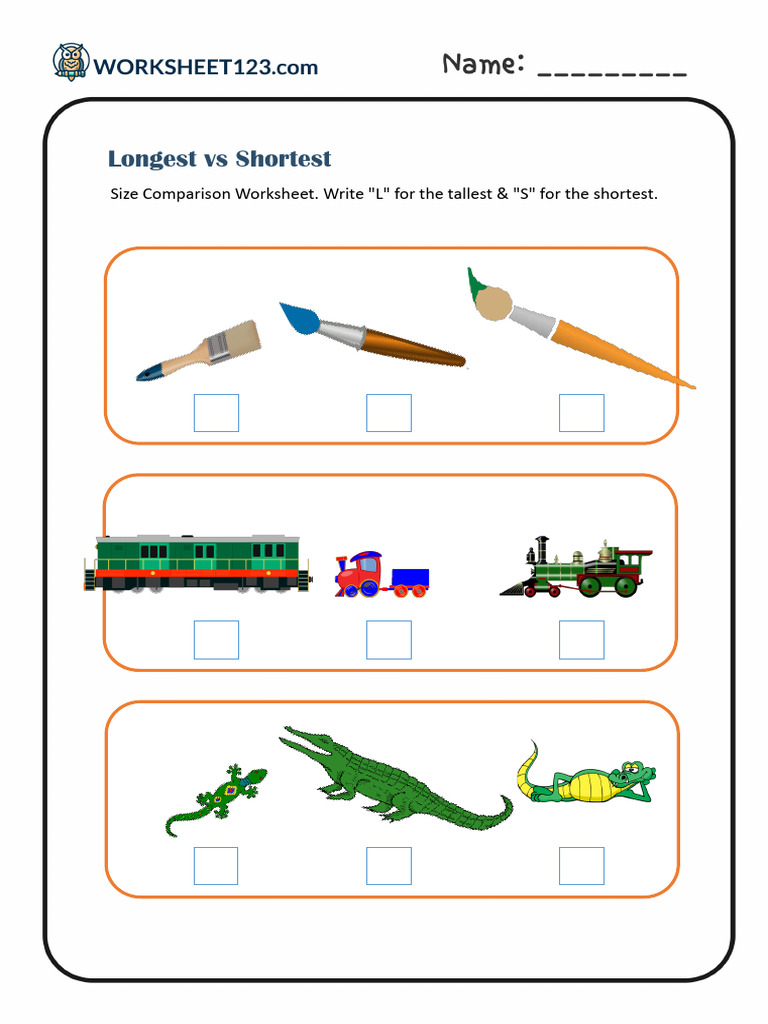 WORKSHEET123.com

Name: _________

Longest vs Shortest

Size Comparison Worksheet. Write "L" for the tallest & "S" for the shortest.